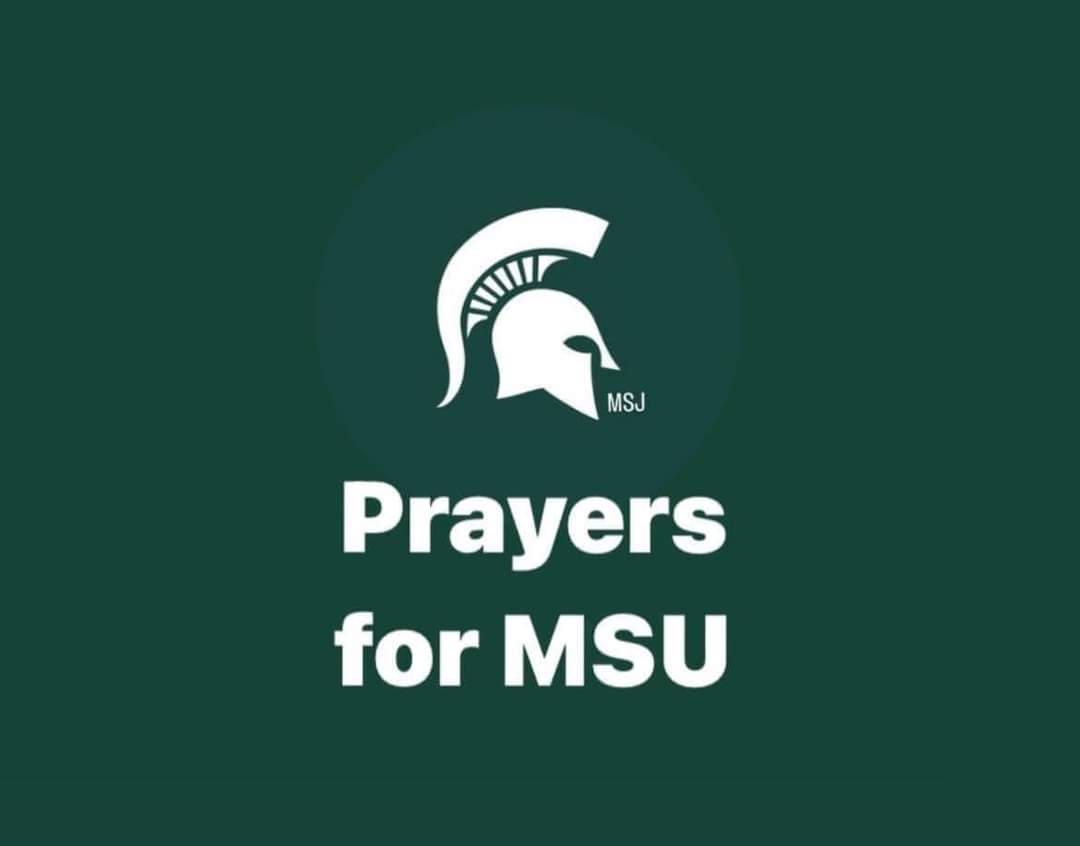 MSJ

Prayers for MSU